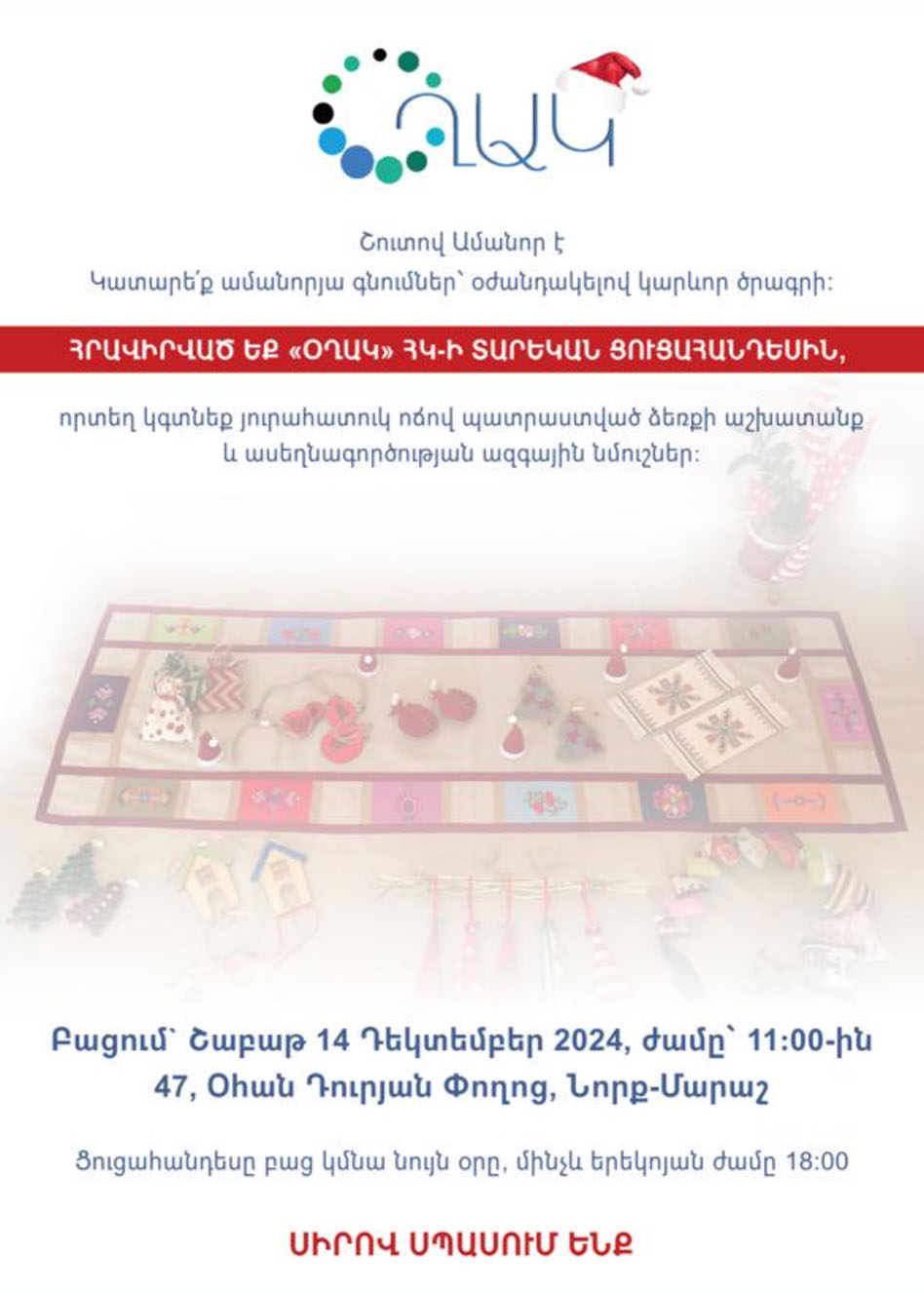 ՕՂԱԿ

Շուտով Ամանոր է
Կատարե՛ք ամանորյա գնումներ՝ օժանդակելով կարևոր ծրագրի:

ՀՐԱՎԻՐՎԱԾ ԵՔ «ՕՂԱԿ» ՀԿ-Ի ՏԱՐԵԿԱՆ ՑՈՒՑԱՀԱՆԴԵՍԻՆ,

որտեղ կգտնեք յուրահատուկ ոճով պատրաստված ձեռքի աշխատանք և ասեղնագործության ազգային նմուշներ:

Բացում՝ Շաբաթ 14 Դեկտեմբեր 2024, ժամը՝ 11:00-ին
47, Օհան Դուրյան Փողոց, Նորք-Մարաշ

Ցուցահանդեսը բաց կմնա նույն օրը, մինչև երեկոյան ժամը 18:00

ՍԻՐՈՎ ՍՊԱՍՈՒՄ ԵՆՔ